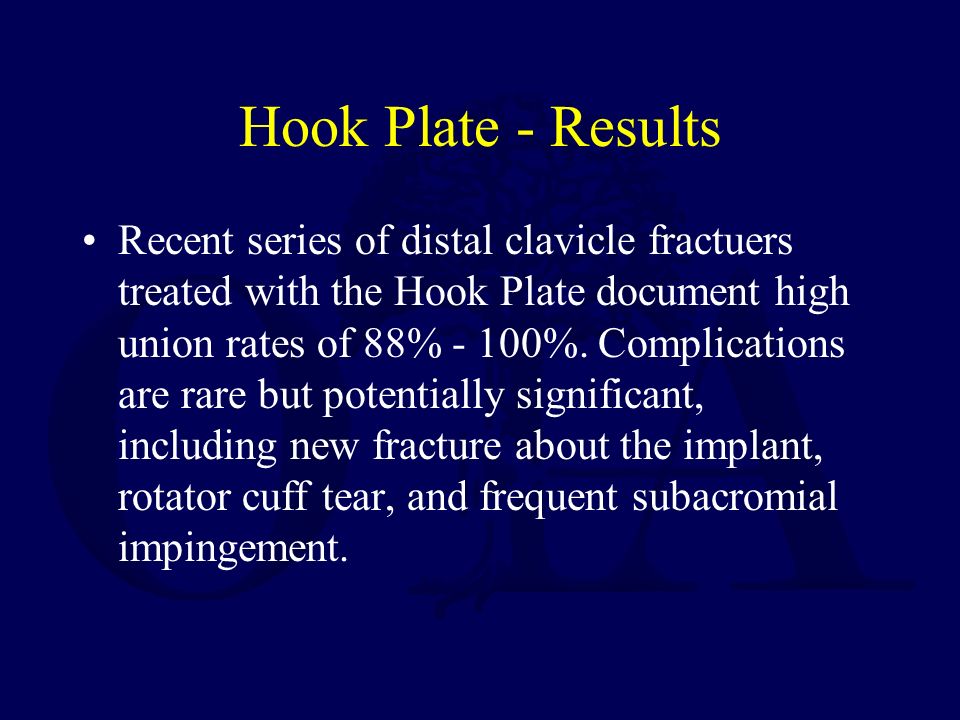 Hook Plate - Results

• Recent series of distal clavicle fractuers treated with the Hook Plate document high union rates of 88% - 100%. Complications are rare but potentially significant, including new fracture about the implant, rotator cuff tear, and frequent subacromial impingement.